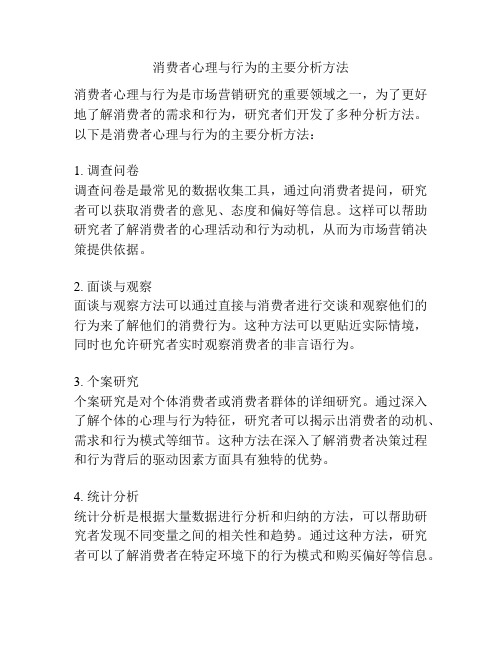 消费者心理与行为的主要分析方法

消费者心理与行为是市场营销研究的重要领域之一，为了更好地了解消费者的需求和行为，研究者们开发了多种分析方法。以下是消费者心理与行为的主要分析方法：

1. 调查问卷
调查问卷是最常见的数据收集工具，通过向消费者提问，研究者可以获取消费者的意见、态度和偏好等信息。这样可以帮助研究者了解消费者的心理活动和行为动机，从而为市场营销决策提供依据。

2. 面谈与观察
面谈与观察方法可以通过直接与消费者进行交谈和观察他们的行为来了解他们的消费行为。这种方法可以更贴近实际情境，同时也允许研究者实时观察消费者的非言语行为。

3. 个案研究
个案研究是对个体消费者或消费者群体的详细研究。通过深入了解个体的心理与行为特征，研究者可以揭示出消费者的动机、需求和行为模式等细节。这种方法在深入了解消费者决策过程和行为背后的驱动因素方面具有独特的优势。

4. 统计分析
统计分析是根据大量数据进行分析和归纳的方法，可以帮助研究者发现不同变量之间的相关性和趋势。通过这种方法，研究者可以了解消费者在特定环境下的行为模式和购买偏好等信息。